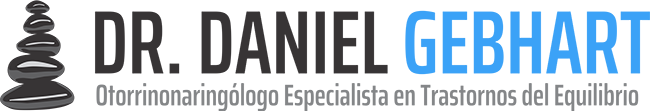 DR. DANIEL GEBHART
Otorrinonaringólogo Especialista en Trastornos del Equilibrio